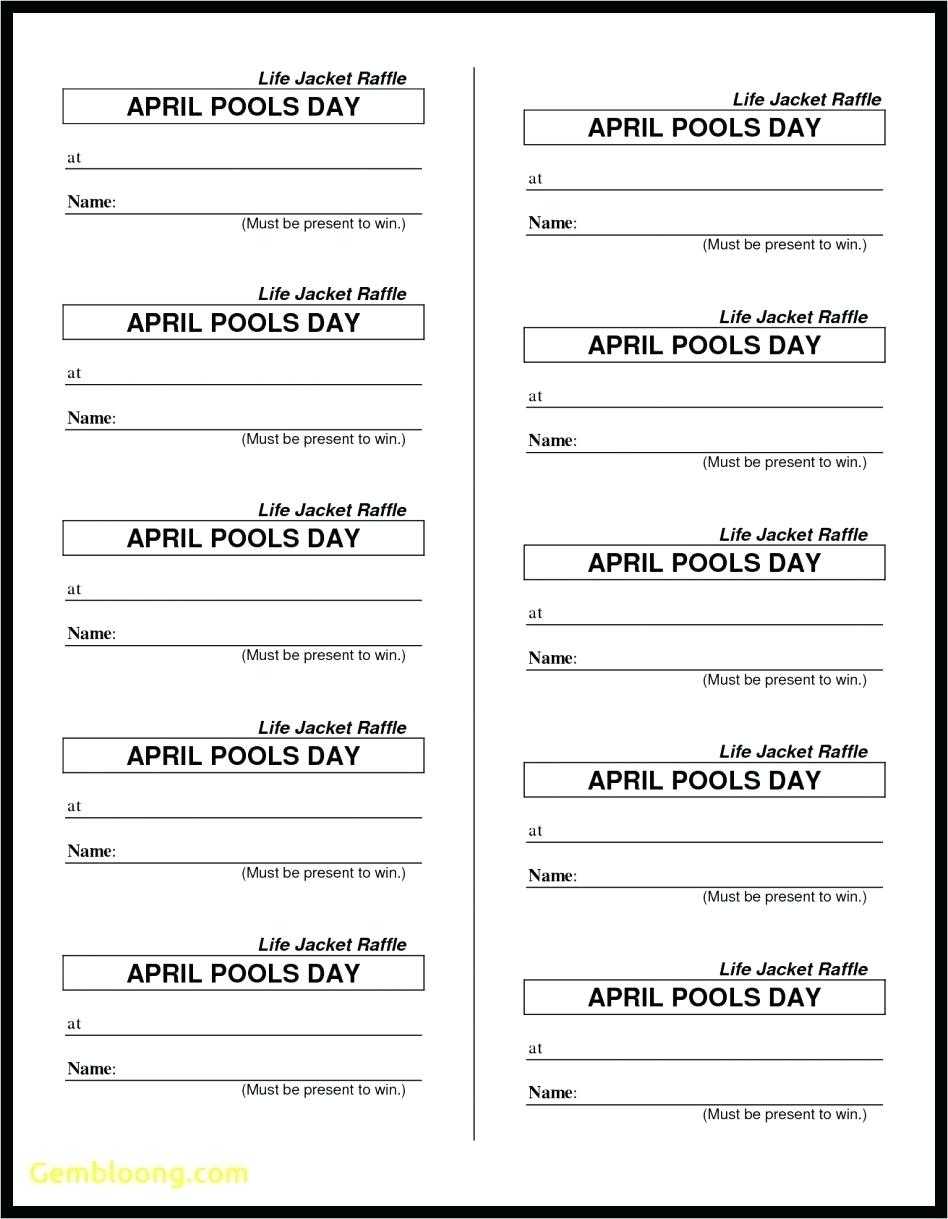 Life Jacket Raffle
APRIL POOLS DAY
at
Name:
(Must be present to win.)

Life Jacket Raffle
APRIL POOLS DAY
at
Name:
(Must be present to win.)

Life Jacket Raffle
APRIL POOLS DAY
at
Name:
(Must be present to win.)

Life Jacket Raffle
APRIL POOLS DAY
at
Name:
(Must be present to win.)

Life Jacket Raffle
APRIL POOLS DAY
at
Name:
(Must be present to win.)

Life Jacket Raffle
APRIL POOLS DAY
at
Name:
(Must be present to win.)

Life Jacket Raffle
APRIL POOLS DAY
at
Name:
(Must be present to win.)

Life Jacket Raffle
APRIL POOLS DAY
at
Name:
(Must be present to win.)

Life Jacket Raffle
APRIL POOLS DAY
at
Name:
(Must be present to win.)

Life Jacket Raffle
APRIL POOLS DAY
at
Name:
(Must be present to win.)

Gembloong.com